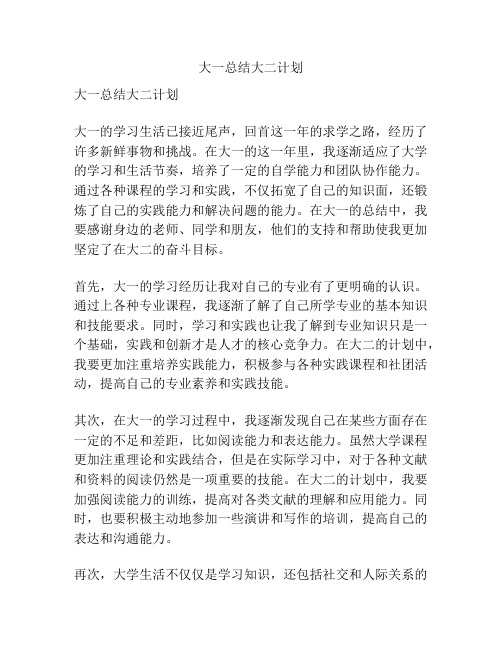 大一总结大二计划

大一总结大二计划

大一的学习生活已接近尾声，回首这一年的求学之路，经历了许多新鲜事物和挑战。在大一的这一年里，我逐渐适应了大学的学习和生活节奏，培养了一定的自学能力和团队协作能力。通过各种课程的学习和实践，不仅拓宽了自己的知识面，还锻炼了自己的实践能力和解决问题的能力。在大一的总结中，我要感谢身边的老师、同学和朋友，他们的支持和帮助使我更加坚定了在大二的奋斗目标。

首先，大一的学习经历让我对自己的专业有了更明确的认识。通过上各种专业课程，我逐渐了解了自己所学专业的基本知识和技能要求。同时，学习和实践也让我了解到专业知识只是一个基础，实践和创新才是人才的核心竞争力。在大二的计划中，我要更加注重培养实践能力，积极参与各种实践课程和社团活动，提高自己的专业素养和实践技能。

其次，在大一的学习过程中，我逐渐发现自己在某些方面存在一定的不足和差距，比如阅读能力和表达能力。虽然大学课程更加注重理论和实践结合，但是在实际学习中，对于各种文献和资料的阅读仍然是一项重要的技能。在大二的计划中，我要加强阅读能力的训练，提高对各类文献的理解和应用能力。同时，也要积极主动地参加一些演讲和写作的培训，提高自己的表达和沟通能力。

再次，大学生活不仅仅是学习知识，还包括社交和人际关系的